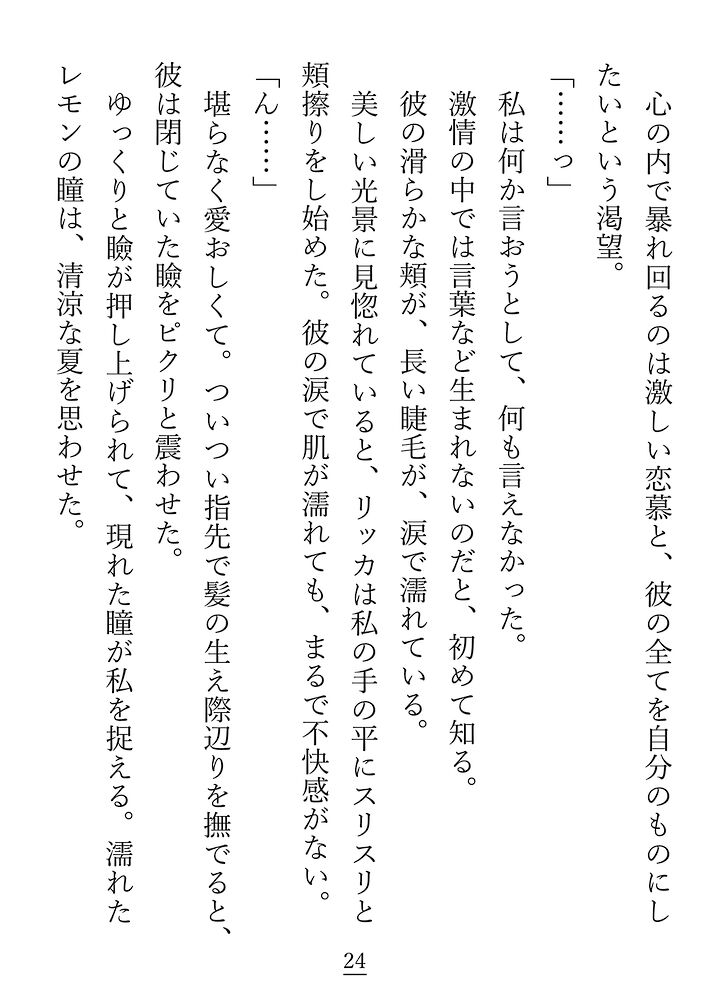 心の内で暴れ回るのは激しい恋慕と、彼の全てを自分のものにしたいという渇望。

「……っ」

私は何か言おうとして、何も言えなかった。

激情の中では言葉など生まれないのだと、初めて知る。

彼の滑らかな頬が、長い睫毛が、涙で濡れている。

美しい光景に見惚れていると、リッカは私の手の平にスリスリと頬擦りをし始めた。彼の涙で肌が濡れても、まるで不快感がない。

「ん……」

堪らなく愛おしくて。ついつい指先で髪の生え際辺りを撫でると、彼は閉じていた瞼をピクリと震わせた。

ゆっくりと瞼が押し上げられて、現れた瞳が私を捉える。濡れたレモンの瞳は、清涼な夏を思わせた。

24